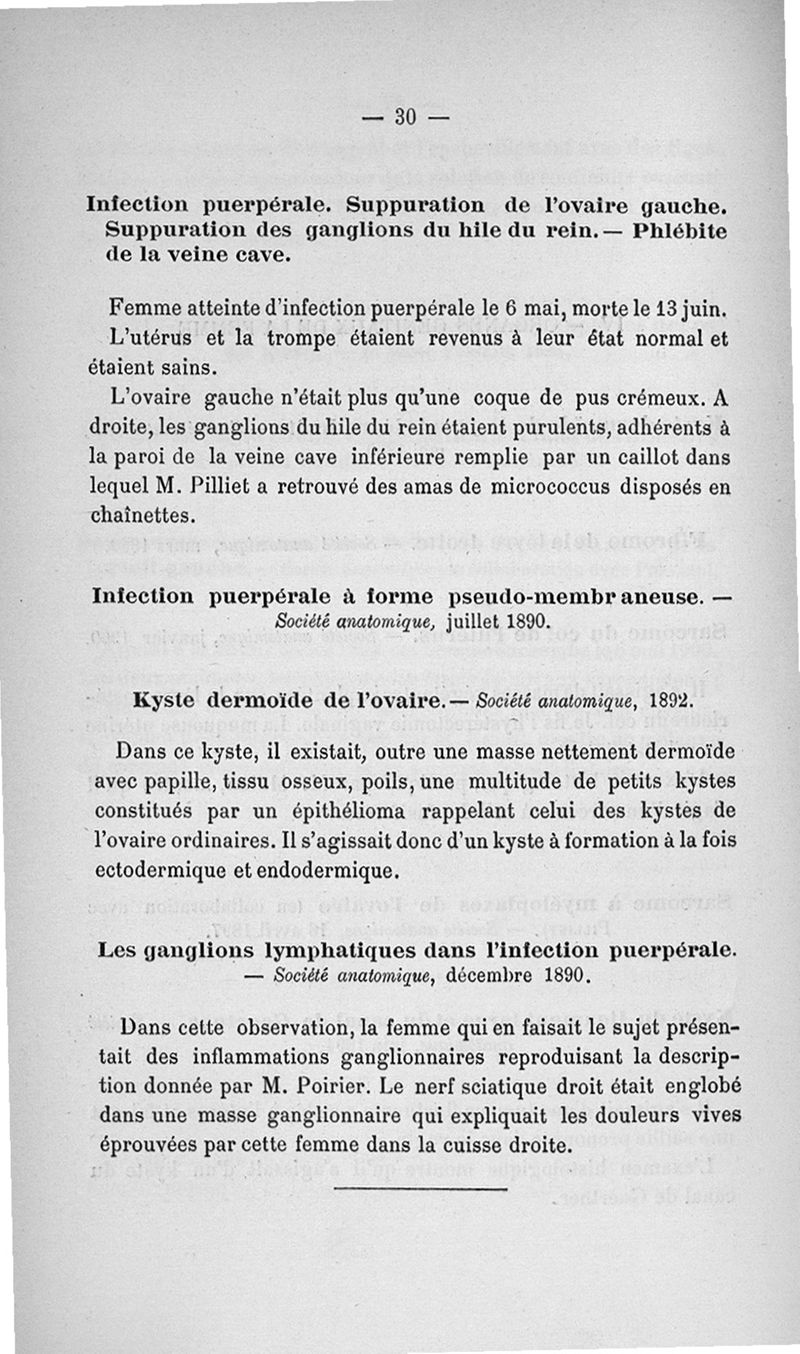 — 30 —

Infection puerpérale. Suppuration de l'ovaire gauche. Suppuration des ganglions du hile du rein. — Phlébite de la veine cave.

Femme atteinte d'infection puerpérale le 6 mai, morte le 13 juin. L'utérus et la trompe étaient revenus à leur état normal et étaient sains.

L'ovaire gauche n'était plus qu'une coque de pus crémeux. A droite, les ganglions du hile du rein étaient purulents, adhérents à la paroi de la veine cave inférieure remplie par un caillot dans lequel M. Pilliet a retrouvé des amas de micrococcus disposés en chaînettes.

Infection puerpérale à forme pseudo-membraneuse. — Société anatomique, juillet 1890.

Kyste dermoïde de l'ovaire. — Société anatomique, 1892.

Dans ce kyste, il existait, outre une masse nettement dermoïde avec papille, tissu osseux, poils, une multitude de petits kystes constitués par un épithélioma rappelant celui des kystes de l'ovaire ordinaires. Il s'agissait donc d'un kyste à formation à la fois ectodermique et endodermique.

Les ganglions lymphatiques dans l'infection puerpérale. — Société anatomique, décembre 1890.

Dans cette observation, la femme qui en faisait le sujet présentait des inflammations ganglionnaires reproduisant la description donnée par M. Poirier. Le nerf sciatique droit était englobé dans une masse ganglionnaire qui expliquait les douleurs vives éprouvées par cette femme dans la cuisse droite.